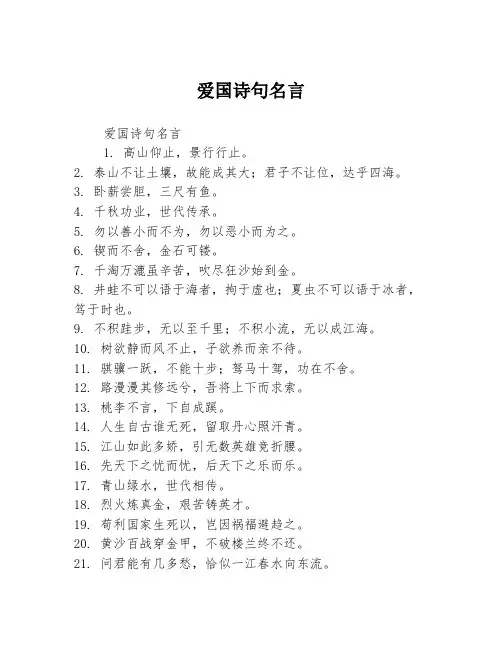 爱国诗句名言

爱国诗句名言

1. 高山仰止，景行行止。

2. 泰山不让土壤，故能成其大；君子不让位，达乎四海。

3. 卧薪尝胆，三尺有鱼。

4. 千秋功业，世代传承。

5. 勿以善小而不为，勿以恶小而为之。

6. 锲而不舍，金石可镂。

7. 千淘万漉虽辛苦，吹尽狂沙始到金。

8. 井蛙不可以语于海者，拘于虚也；夏虫不可以语于冰者，笃于时也。

9. 不积跬步，无以至千里；不积小流，无以成江海。

10. 树欲静而风不止，子欲养而亲不待。

11. 骐骥一跃，不能十步；驽马十驾，功在不舍。

12. 路漫漫其修远兮，吾将上下而求索。

13. 桃李不言，下自成蹊。

14. 人生自古谁无死，留取丹心照汗青。

15. 江山如此多娇，引无数英雄竞折腰。

16. 先天下之忧而忧，后天下之乐而乐。

17. 青山绿水，世代相传。

18. 烈火炼真金，艰苦铸英才。

19. 苟利国家生死以，岂因祸福避趋之。

20. 黄沙百战穿金甲，不破楼兰终不还。

21. 问君能有几多愁，恰似一江春水向东流。